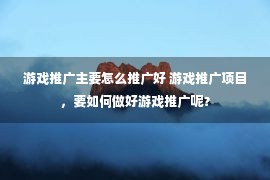 游戏推广主要怎么推广好 游戏推广项目，要如何做好游戏推广呢?